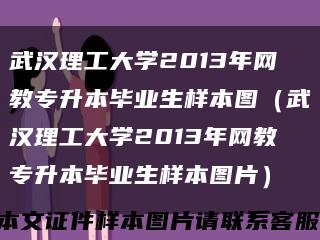 武汉理工大学2013年网教专升本毕业生样本图（武汉理工大学2013年网教专升本毕业生样本图片）

本文证件样本图片请联系客服